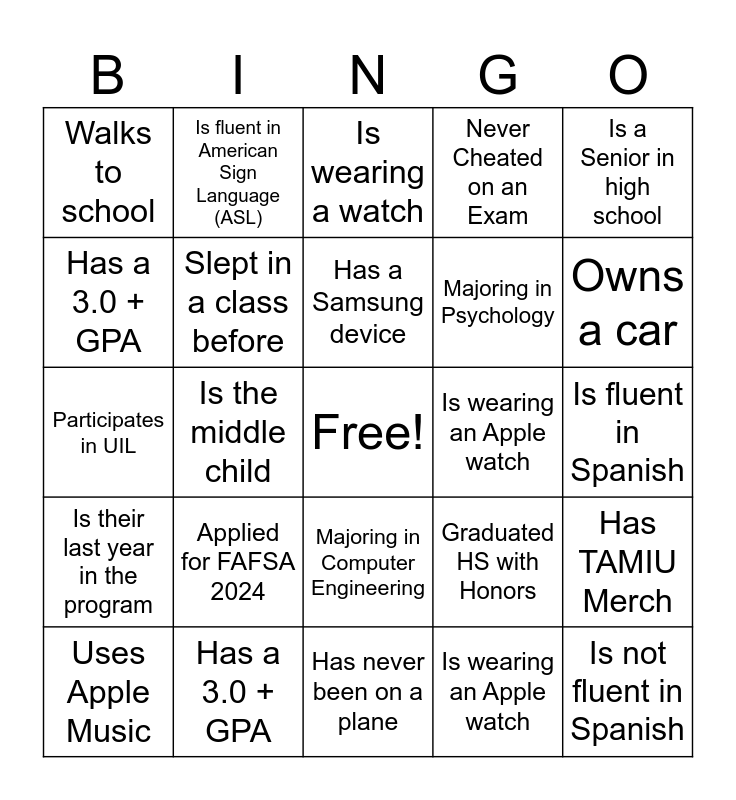 | B | I | N | G | O |
|---|---|---|---|---|
| Walks to school | Is fluent in American Sign Language (ASL) | Is wearing a watch | Never Cheated on an Exam | Is a Senior in high school |
| Has a 3.0 + GPA | Slept in a class before | Has a Samsung device | Majoring in Psychology | Owns a car |
| Participates in UIL | Is the middle child | Free! | Is wearing an Apple watch | Is fluent in Spanish |
| Is their last year in the program | Applied for FAFSA 2024 | Majoring in Computer Engineering | Graduated HS with Honors | Has TAMIU Merch |
| Uses Apple Music | Has a 3.0 + GPA | Has never been on a plane | Is wearing an Apple watch | Is not fluent in Spanish |